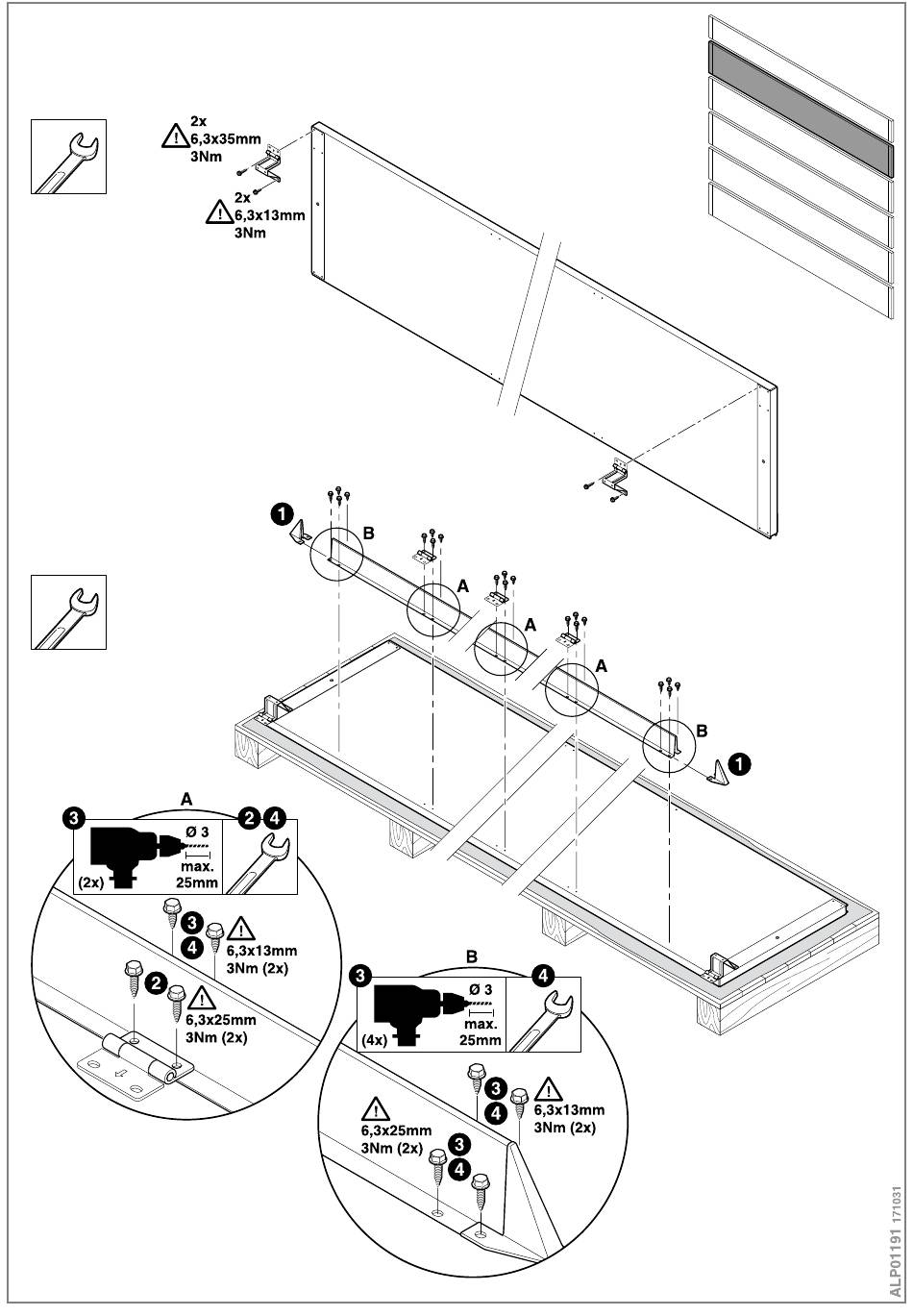 2x
6,3x35mm
3Nm

2x
6,3x13mm
3Nm

1
B
A
A
A
B
1

A
3
Ø 3
max.
25mm
(2x)
2 4
3
4
6,3x13mm
3Nm (2x)
2
6,3x25mm
3Nm (2x)

B
3
Ø 3
max.
25mm
(4x)
4
3
4
6,3x13mm
3Nm (2x)
6,3x25mm
3Nm (2x)
3
4

ALP01191 171031